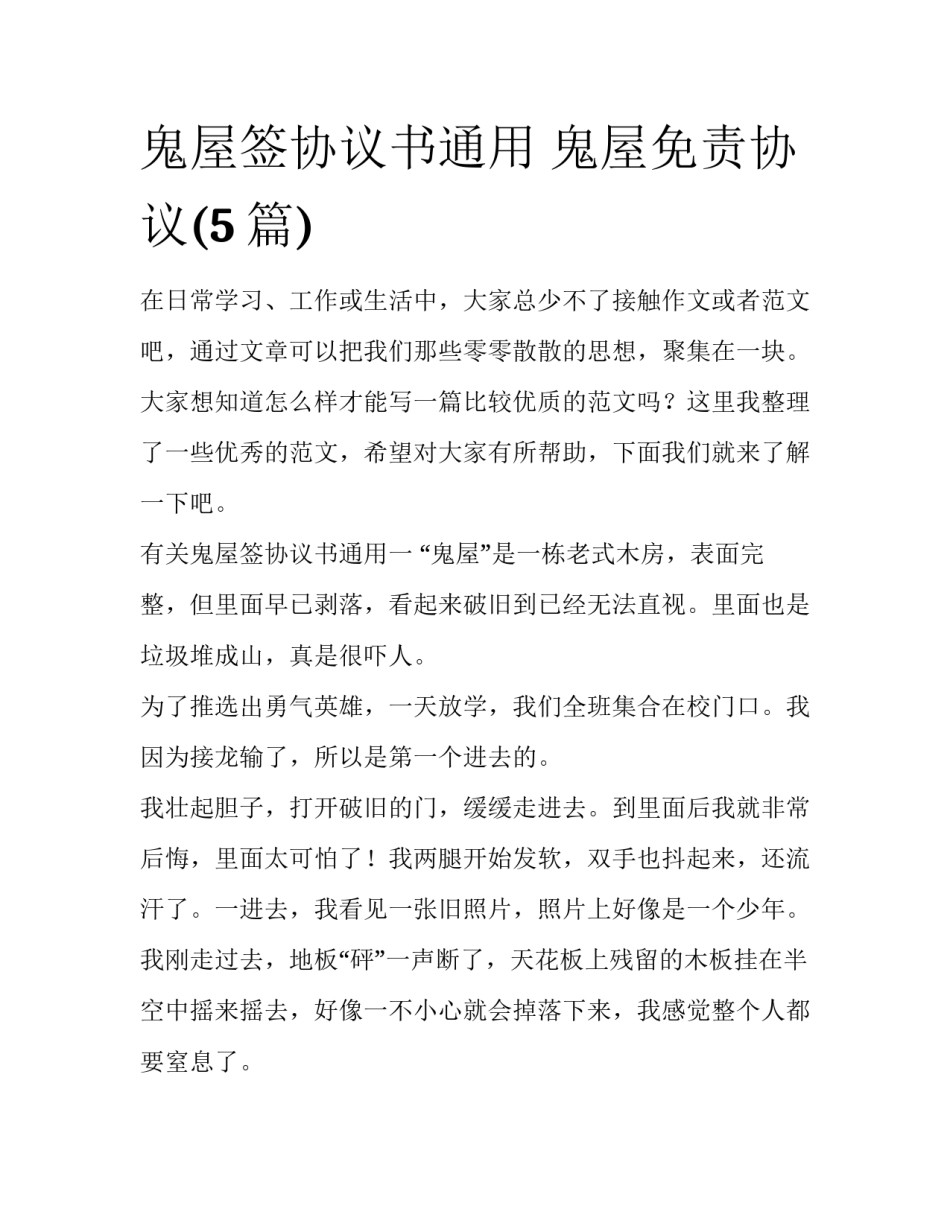 鬼屋签协议书通用 鬼屋免责协议(5篇)

在日常学习、工作或生活中，大家总少不了接触作文或者范文吧，通过文章可以把我们那些零零散散的思想，聚集在一块。大家想知道怎么样才能写一篇比较优质的范文吗？这里我整理了一些优秀的范文，希望对大家有所帮助，下面我们就来了解一下吧。

有关鬼屋签协议书通用一 “鬼屋”是一栋老式木房，表面完整，但里面早已剥落，看起来破旧到已经无法直视。里面也是垃圾堆成山，真是很吓人。

为了推选出勇气英雄，一天放学，我们全班集合在校门口。我因为接龙输了，所以是第一个进去的。

我壮起胆子，打开破旧的门，缓缓走进去。到里面后我就非常后悔，里面太可怕了！我两腿开始发软，双手也抖起来，还流汗了。一进去，我看见一张旧照片，照片上好像是一个少年。我刚走过去，地板“砰”一声断了，天花板上残留的木板挂在半空中摇来摇去，好像一不小心就会掉落下来，我感觉整个人都要窒息了。